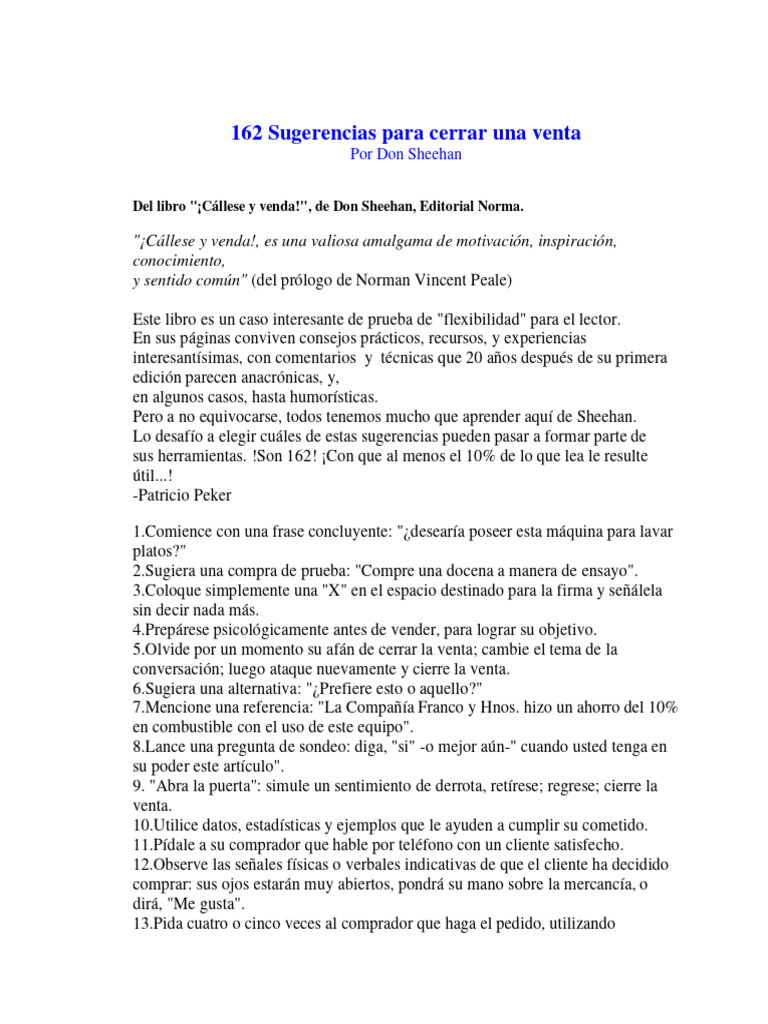 162 Sugerencias para cerrar una venta
Por Don Sheehan

Del libro "¡Cállese y venda!", de Don Sheehan, Editorial Norma.

"¡Cállese y venda!, es una valiosa amalgama de motivación, inspiración, conocimiento,
y sentido común" (del prólogo de Norman Vincent Peale)

Este libro es un caso interesante de prueba de "flexibilidad" para el lector.
En sus páginas conviven consejos prácticos, recursos, y experiencias interesantísimas, con comentarios y técnicas que 20 años después de su primera edición parecen anacrónicas, y,
en algunos casos, hasta humorísticas.
Pero a no equivocarse, todos tenemos mucho que aprender aquí de Sheehan.
Lo desafío a elegir cuáles de estas sugerencias pueden pasar a formar parte de sus herramientas. !Son 162! ¡Con que al menos el 10% de lo que lea le resulte útil...!
-Patricio Peker

1.Comience con una frase concluyente: "¿desearía poseer esta máquina para lavar platos?"
2.Sugiera una compra de prueba: "Compre una docena a manera de ensayo".
3.Coloque simplemente una "X" en el espacio destinado para la firma y señálela sin decir nada más.
4.Prepárese psicológicamente antes de vender, para lograr su objetivo.
5.Olvide por un momento su afán de cerrar la venta; cambie el tema de la conversación; luego ataque nuevamente y cierre la venta.
6.Sugiera una alternativa: "¿Prefiere esto o aquello?"
7.Mencione una referencia: "La Compañía Franco y Hnos. hizo un ahorro del 10% en combustible con el uso de este equipo".
8.Lance una pregunta de sondeo: diga, "si" -o mejor aún-" cuando usted tenga en su poder este artículo".
9. "Abra la puerta": simule un sentimiento de derrota, retírese; regrese; cierre la venta.
10.Utilice datos, estadísticas y ejemplos que le ayuden a cumplir su cometido.
11.Pídale a su comprador que hable por teléfono con un cliente satisfecho.
12.Observe las señales físicas o verbales indicativas de que el cliente ha decidido comprar: sus ojos estarán muy abiertos, pondrá su mano sobre la mercancía, o dirá, "Me gusta".
13.Pida cuatro o cinco veces al comprador que haga el pedido, utilizando